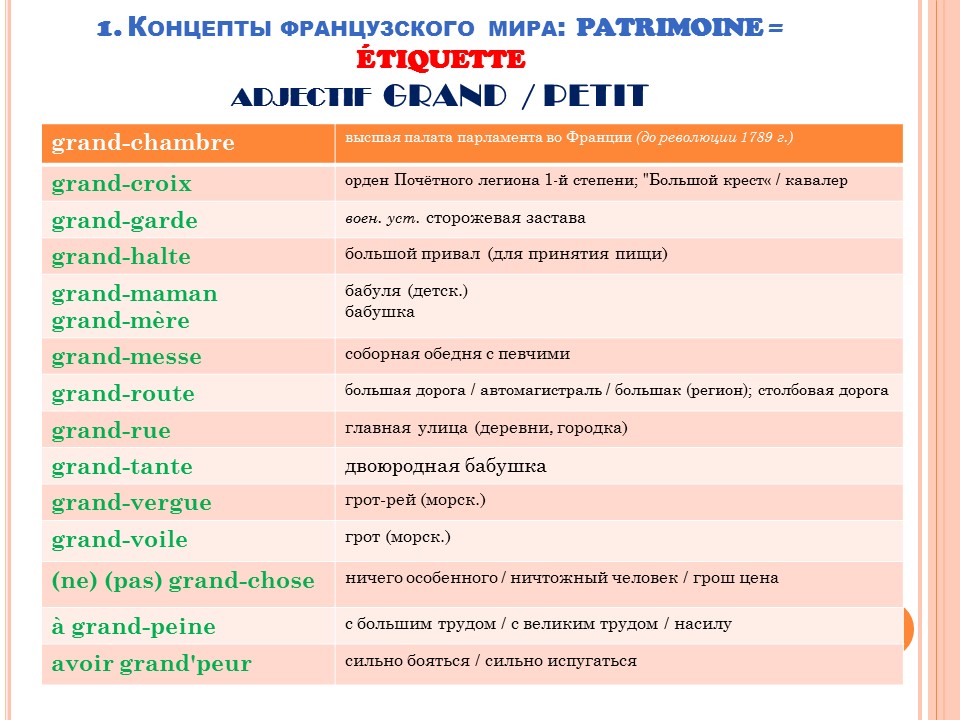 1. Концепты французского мира: PATRIMOINE = ÉTIQUETTE
ADJECTIF GRAND / PETIT

| grand-chambre | высшая палата парламента во Франции (до революции 1789 г.) |
|---|---|
| grand-croix | орден Почётного легиона 1-й степени; "Большой крест« / кавалер |
| grand-garde | воен. уст. сторожевая застава |
| grand-halte | большой привал (для принятия пищи) |
| grand-maman grand-mère | бабуля (детск.) бабушка |
| grand-messe | соборная обедня с певчими |
| grand-route | большая дорога / автомагистраль / большак (регион); столбовая дорога |
| grand-rue | главная улица (деревни, городка) |
| grand-tante | двоюродная бабушка |
| grand-vergue | грот-рей (морск.) |
| grand-voile | грот (морск.) |
| (ne) (pas) grand-chose | ничего особенного / ничтожный человек / грош цена |
| à grand-peine | с большим трудом / с великим трудом / насилу |
| avoir grand'peur | сильно бояться / сильно испугаться |